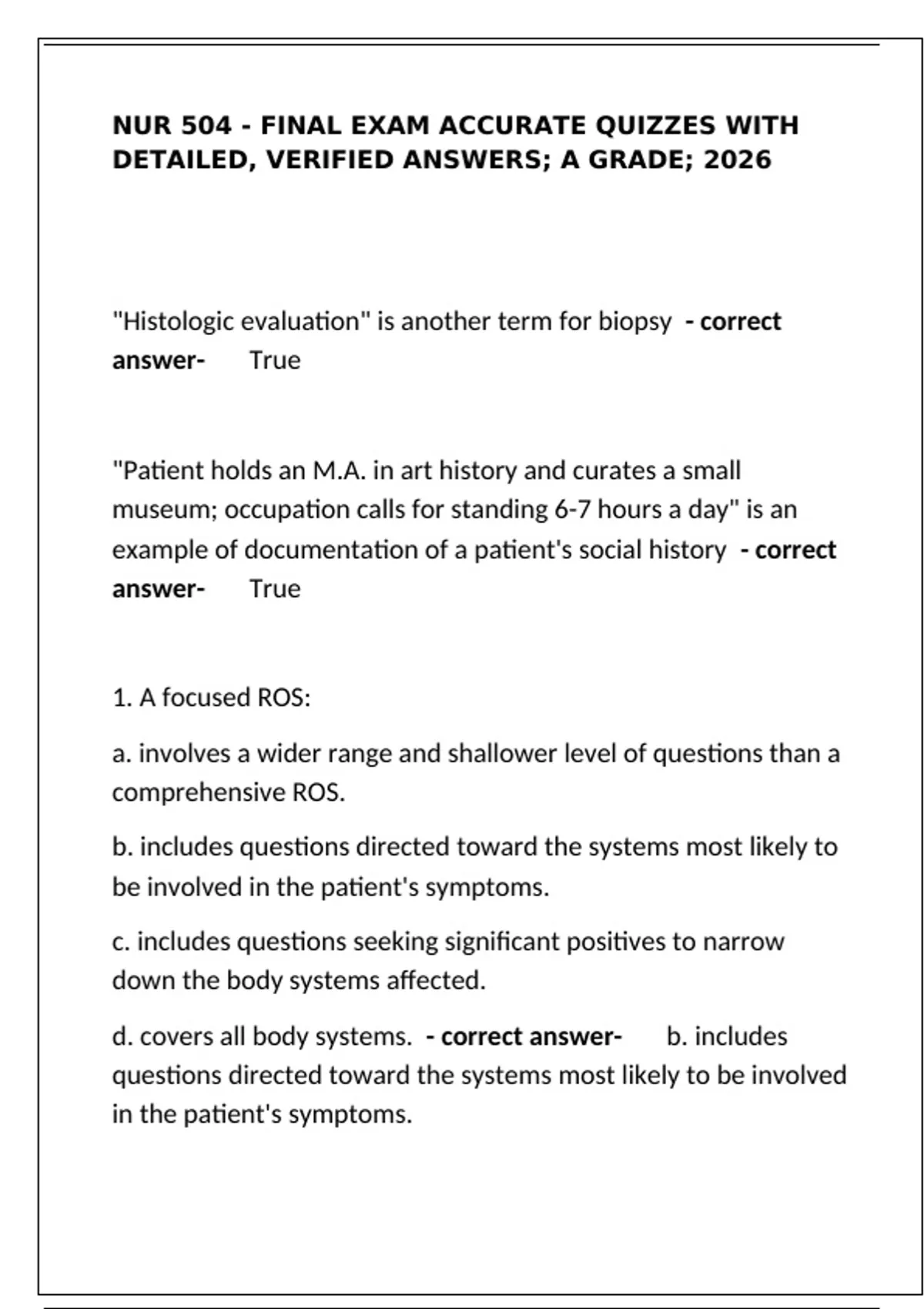 NUR 504 - FINAL EXAM ACCURATE QUIZZES WITH DETAILED, VERIFIED ANSWERS; A GRADE; 2026

"Histologic evaluation" is another term for biopsy - correct answer- True

"Patient holds an M.A. in art history and curates a small museum; occupation calls for standing 6-7 hours a day" is an example of documentation of a patient's social history - correct answer- True

1. A focused ROS:

a. involves a wider range and shallower level of questions than a comprehensive ROS.

b. includes questions directed toward the systems most likely to be involved in the patient's symptoms.

c. includes questions seeking significant positives to narrow down the body systems affected.

d. covers all body systems. - correct answer- b. includes questions directed toward the systems most likely to be involved in the patient's symptoms.